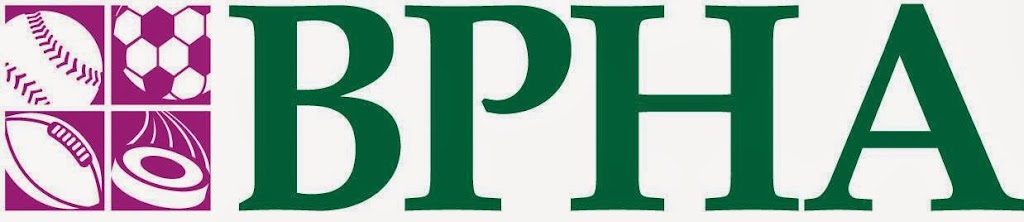 BPHA